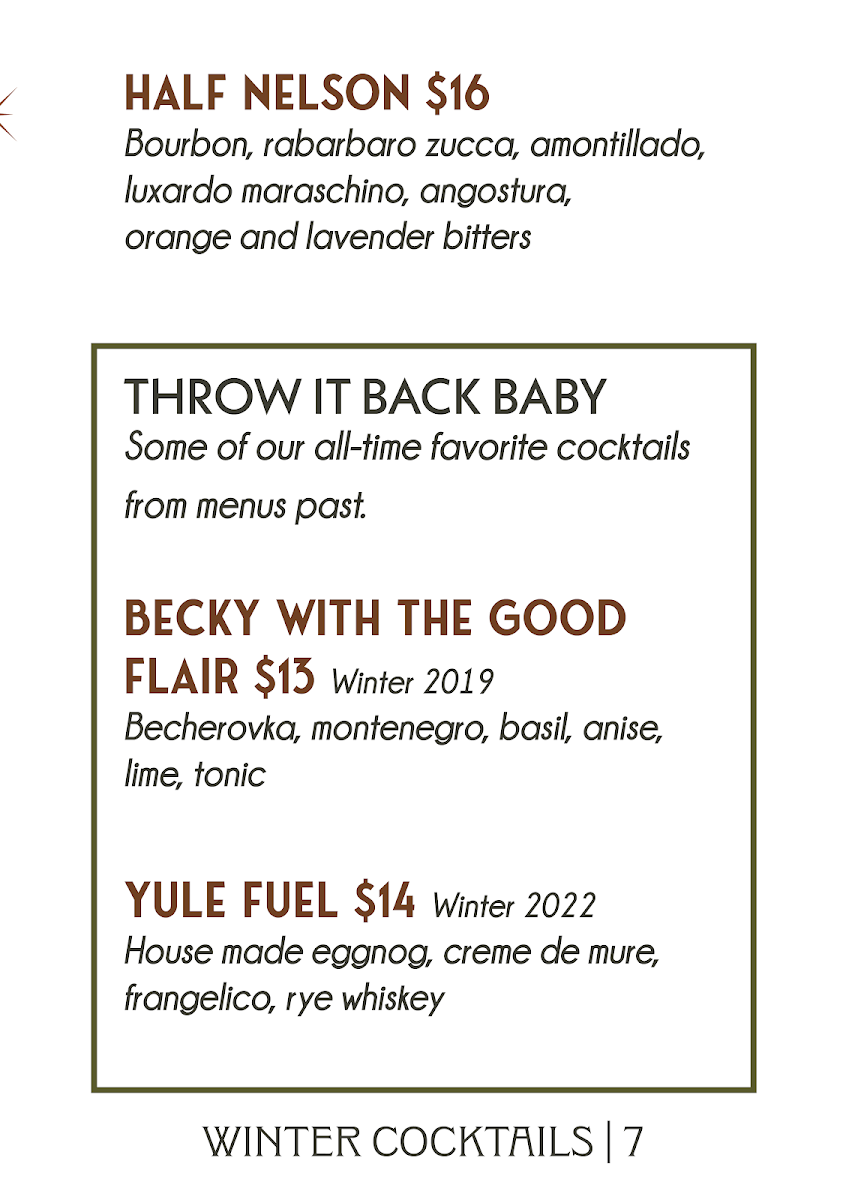 HALF NELSON $16
Bourbon, rabarbaro zucca, amontillado, luxardo maraschino, angostura, orange and lavender bitters

THROW IT BACK BABY
Some of our all-time favorite cocktails from menus past.

BECKY WITH THE GOOD FLAIR $13 Winter 2019
Becherovka, montenegro, basil, anise, lime, tonic

YULE FUEL $14 Winter 2022
House made eggnog, creme de mure, frangelico, rye whiskey

WINTER COCKTAILS | 7